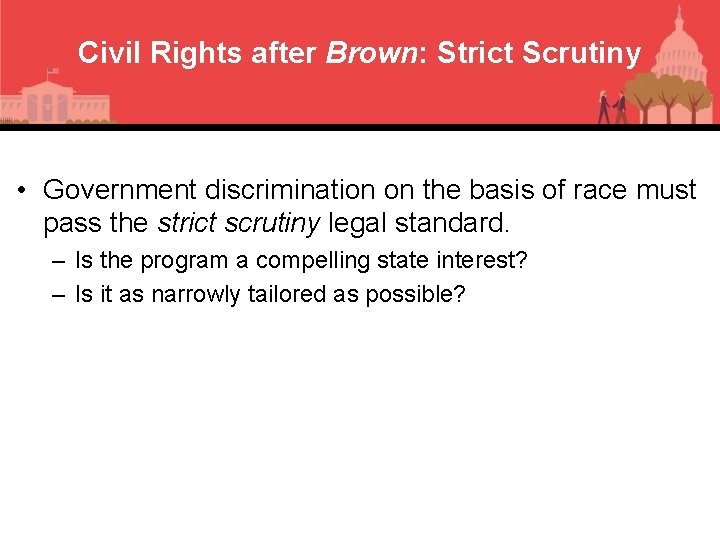 Civil Rights after Brown: Strict Scrutiny

• Government discrimination on the basis of race must pass the strict scrutiny legal standard.
– Is the program a compelling state interest?
– Is it as narrowly tailored as possible?